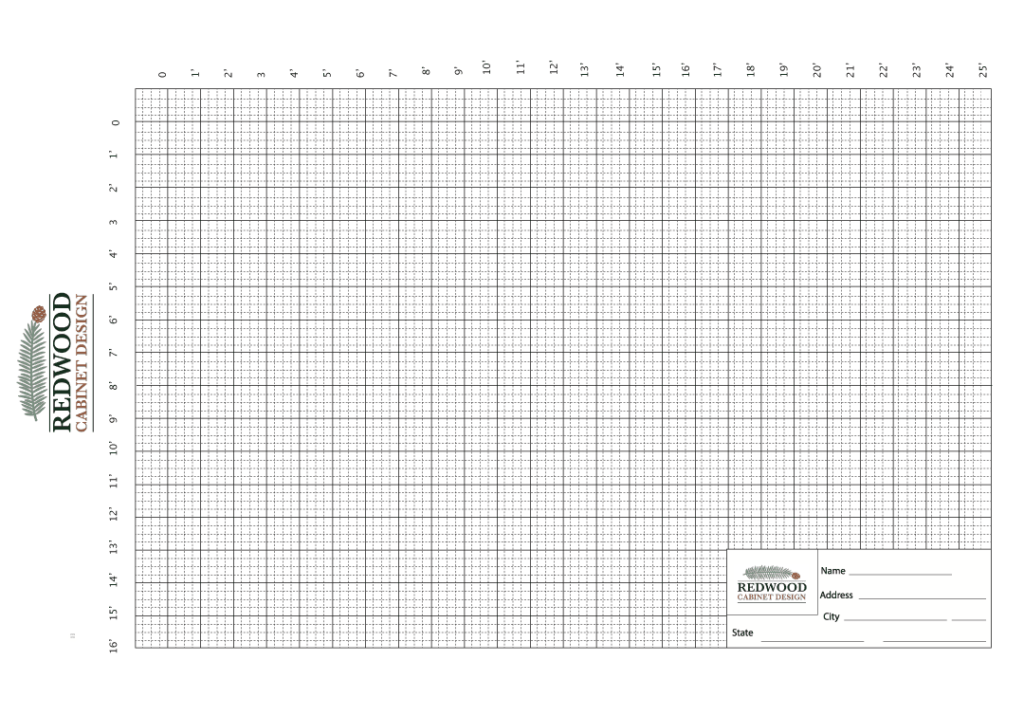 0 1' 2' 3 4' 5' 6' 7' 8' 9' 10' 11' 12' 13' 14' 15' 16' 17' 18' 19' 20' 21' 22' 23' 24' 25'

0 1' 2' 3 4' 5' 6' 7' 8' 9' 10' 11' 12' 13' 14' 15' 16'

REDWOOD
CABINET DESIGN

REDWOOD
CABINET DESIGN

Name

Address

City

State